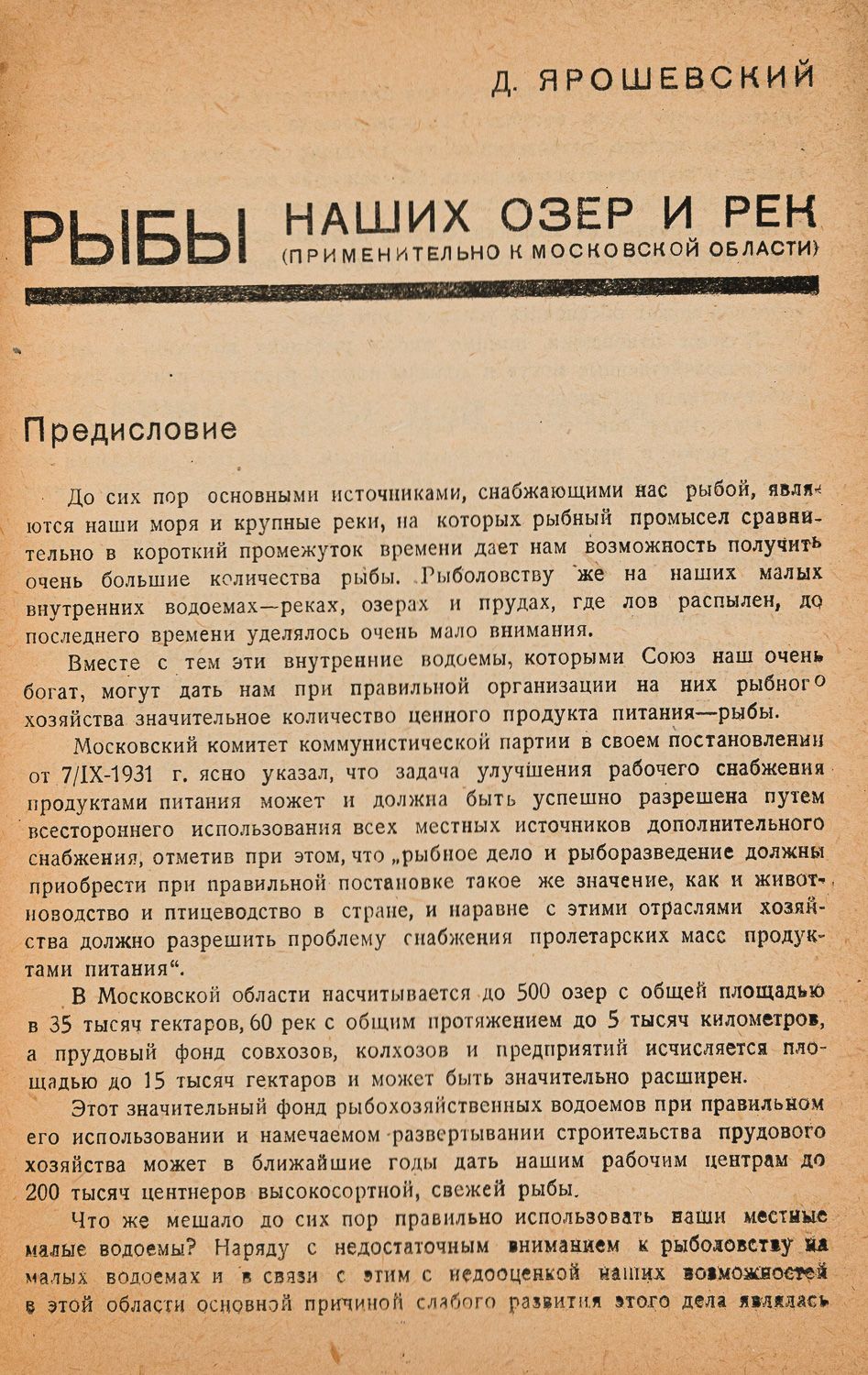 Д. ЯРОШЕВСКИЙ

РЫБЫ НАШИХ ОЗЕР И РЕК
(ПРИМЕНИТЕЛЬНО К МОСКОВСКОЙ ОБЛАСТИ)

Предисловие

До сих пор основными источниками, снабжающими нас рыбой, являются наши моря и крупные реки, на которых рыбный промысел сравнительно в короткий промежуток времени дает нам возможность получить очень большие количества рыбы. Рыболовству же на наших малых внутренних водоемах—реках, озерах и прудах, где лов распылен, до последнего времени уделялось очень мало внимания.

Вместе с тем эти внутренние водоемы, которыми Союз наш очень богат, могут дать нам при правильной организации на них рыбного хозяйства значительное количество ценного продукта питания—рыбы.

Московский комитет коммунистической партии в своем постановлении от 7/IX-1931 г. ясно указал, что задача улучшения рабочего снабжения продуктами питания может и должна быть успешно разрешена путем всестороннего использования всех местных источников дополнительного снабжения, отметив при этом, что „рыбное дело и рыборазведение должны приобрести при правильной постановке такое же значение, как и животноводство и птицеводство в стране, и наравне с этими отраслями хозяйства должно разрешить проблему снабжения пролетарских масс продуктами питания“.

В Московской области насчитывается до 500 озер с общей площадью в 35 тысяч гектаров, 60 рек с общим протяжением до 5 тысяч километров, а прудовый фонд совхозов, колхозов и предприятий исчисляется площадью до 15 тысяч гектаров и может быть значительно расширен.

Этот значительный фонд рыбохозяйственных водоемов при правильном его использовании и намечаемом развертывании строительства прудового хозяйства может в ближайшие годы дать нашим рабочим центрам до 200 тысяч центнеров высокосортной, свежей рыбы.

Что же мешало до сих пор правильно использовать наши местные малые водоемы? Наряду с недостаточным вниманием к рыболовству на малых водоемах и в связи с этим с недооценкой наших возможностей в этой области основной причиной слабого развития этого дела являлась